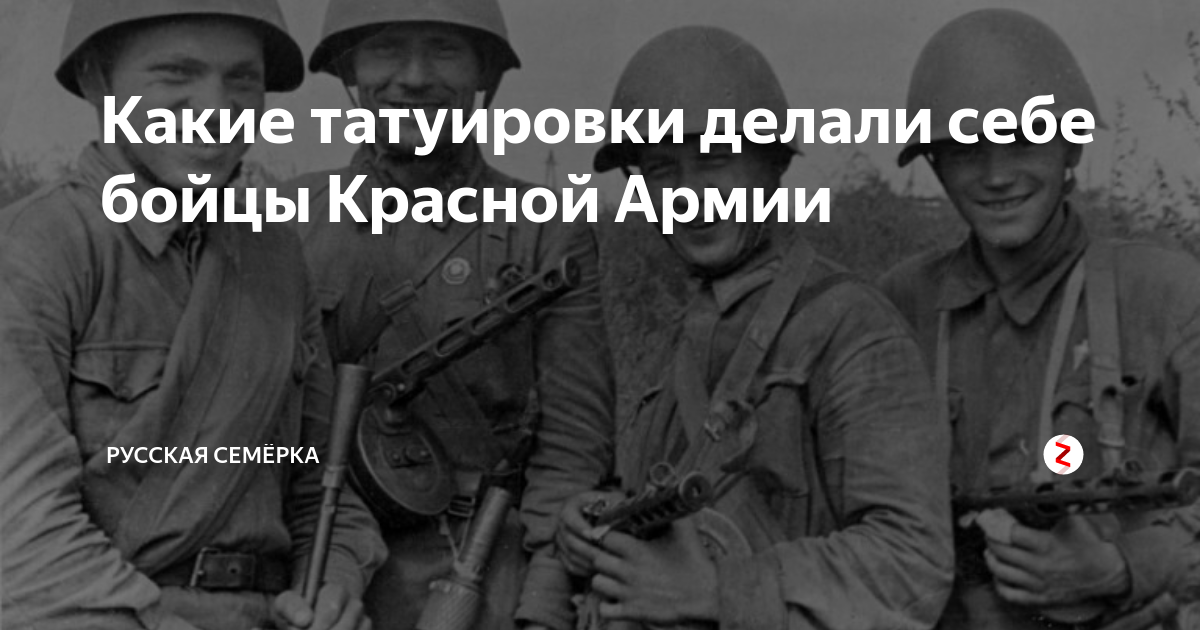 Какие татуировки делали себе бойцы Красной Армии

РУССКАЯ СЕМЁРКА